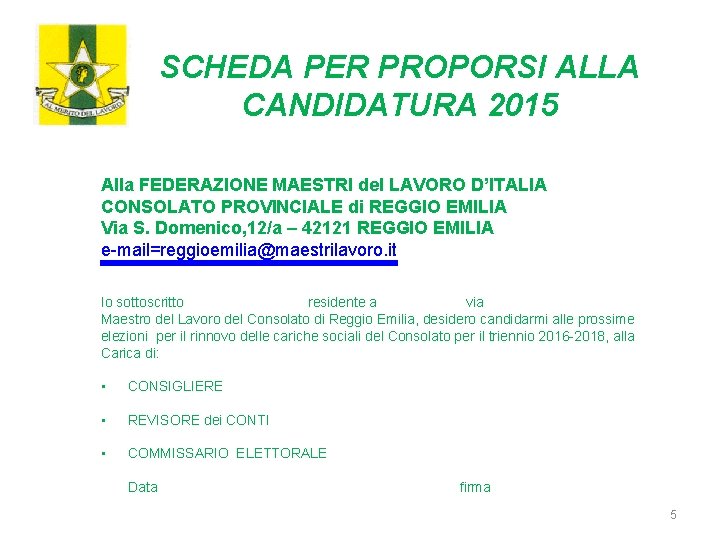 AL MERITO DEL LAVORO

SCHEDA PER PROPORSI ALLA CANDIDATURA 2015

Alla FEDERAZIONE MAESTRI del LAVORO D'ITALIA
CONSOLATO PROVINCIALE di REGGIO EMILIA
Via S. Domenico,12/a – 42121 REGGIO EMILIA
e-mail=reggioemilia@maestrilavoro.it

Io sottoscritto residente a via
Maestro del Lavoro del Consolato di Reggio Emilia, desidero candidarmi alle prossime elezioni per il rinnovo delle cariche sociali del Consolato per il triennio 2016-2018, alla Carica di:

▪ CONSIGLIERE

▪ REVISORE dei CONTI

▪ COMMISSARIO ELETTORALE

Data firma

5